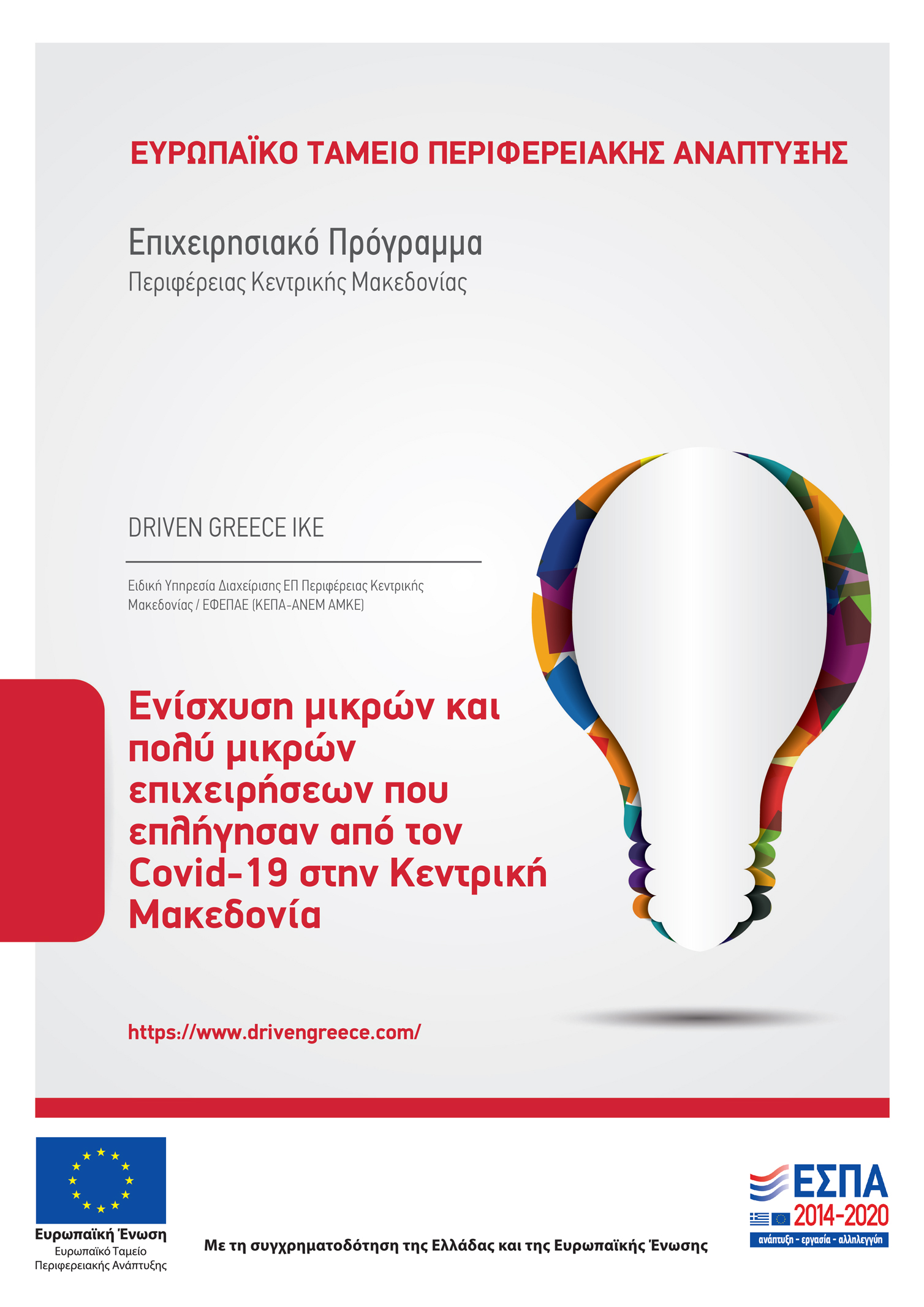 ΕΥΡΩΠΑΪΚΟ ΤΑΜΕΙΟ ΠΕΡΙΦΕΡΕΙΑΚΗΣ ΑΝΑΠΤΥΞΗΣ

Επιχειρησιακό Πρόγραμμα
Περιφέρειας Κεντρικής Μακεδονίας

DRIVEN GREECE IKE

Ειδική Υπηρεσία Διαχείρισης ΕΠ Περιφέρειας Κεντρικής Μακεδονίας / ΕΦΕΠΑΕ (ΚΕΠΑ-ΑΝΕΜ ΑΜΚΕ)

Ενίσχυση μικρών και πολύ μικρών επιχειρήσεων που επλήγησαν από τον Covid-19 στην Κεντρική Μακεδονία

https://www.drivengreece.com/

Ευρωπαϊκή Ένωση
Ευρωπαϊκό Ταμείο
Περιφερειακής Ανάπτυξης

Με τη συγχρηματοδότηση της Ελλάδας και της Ευρωπαϊκής Ένωσης

ΕΣΠΑ
2014-2020
ανάπτυξη - εργασία - αλληλεγγύη